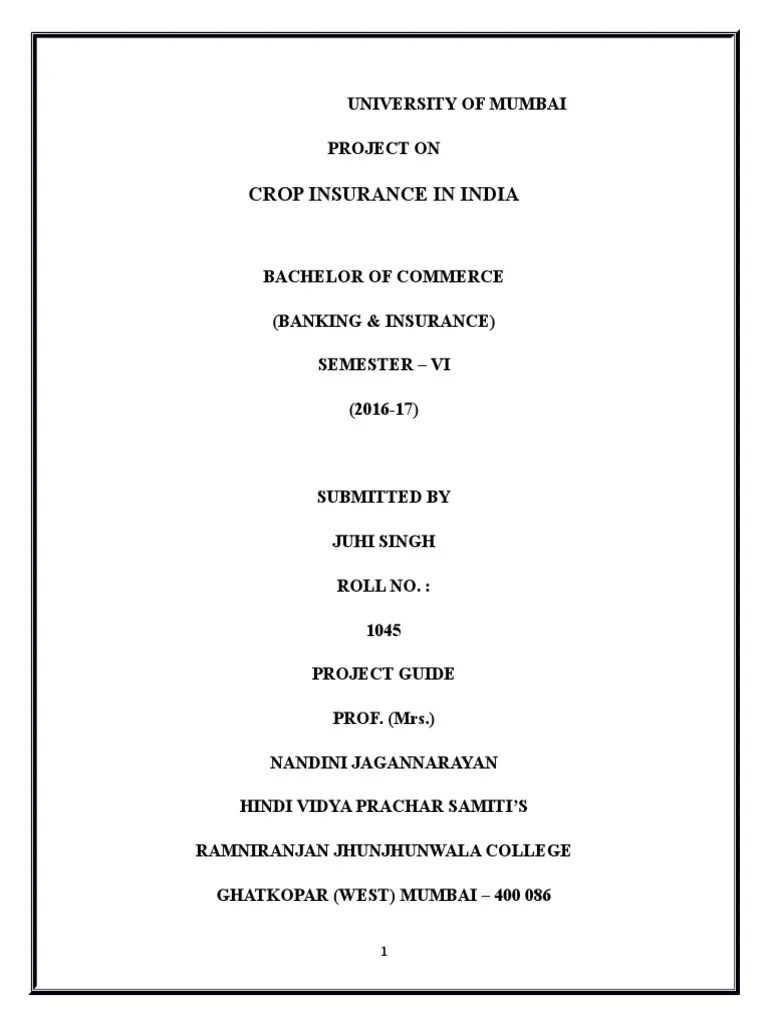 UNIVERSITY OF MUMBAI

PROJECT ON

CROP INSURANCE IN INDIA

BACHELOR OF COMMERCE

(BANKING & INSURANCE)

SEMESTER – VI

(2016-17)

SUBMITTED BY

JUHI SINGH

ROLL NO. :

1045

PROJECT GUIDE

PROF. (Mrs.)

NANDINI JAGANNARAYAN

HINDI VIDYA PRACHAR SAMITI'S

RAMNIRANJAN JHUNJHUNWALA COLLEGE

GHATKOPAR (WEST) MUMBAI – 400 086

1